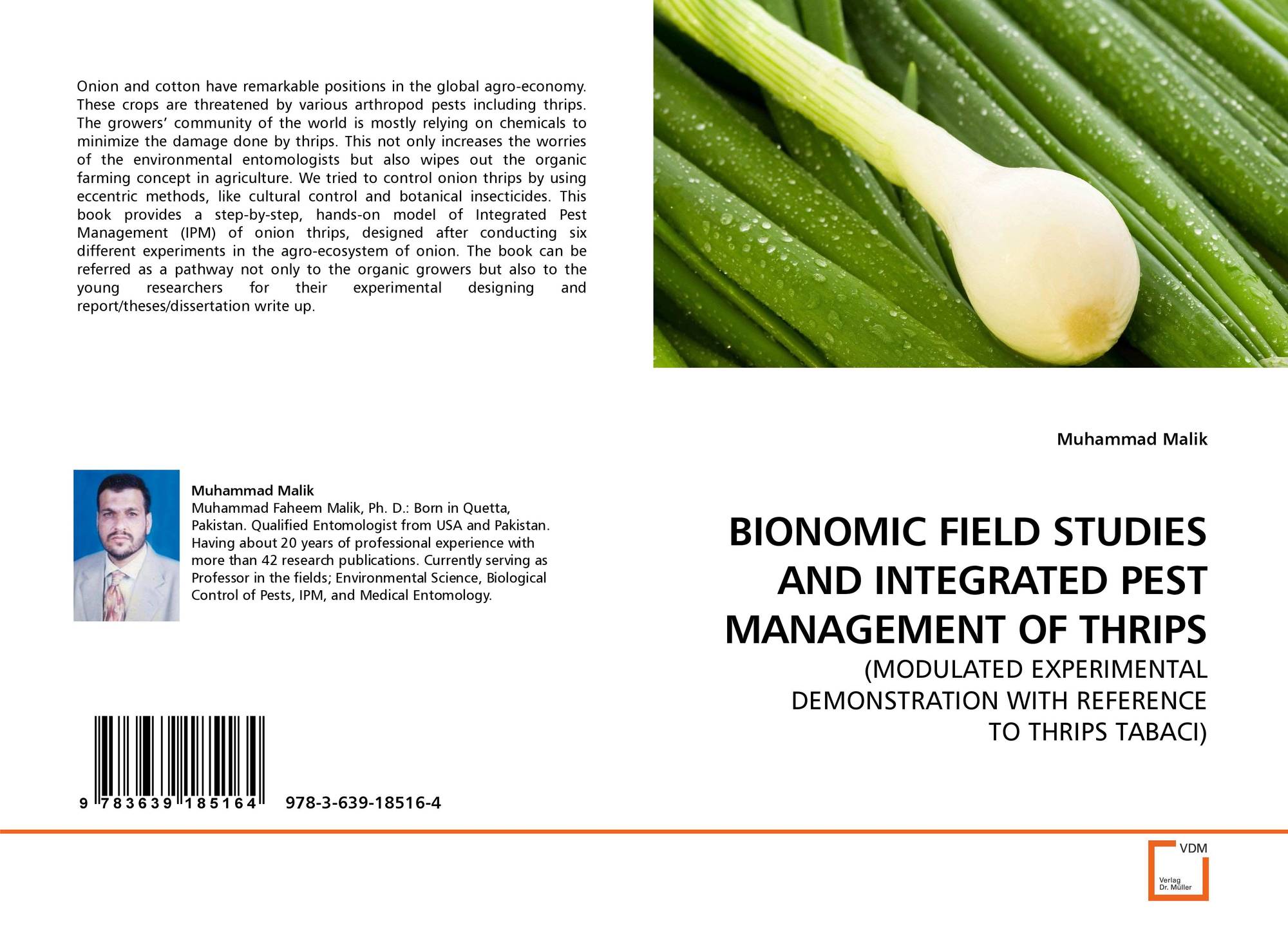 Onion and cotton have remarkable positions in the global agro-economy. These crops are threatened by various arthropod pests including thrips. The growers' community of the world is mostly relying on chemicals to minimize the damage done by thrips. This not only increases the worries of the environmental entomologists but also wipes out the organic farming concept in agriculture. We tried to control onion thrips by using eccentric methods, like cultural control and botanical insecticides. This book provides a step-by-step, hands-on model of Integrated Pest Management (IPM) of onion thrips, designed after conducting six different experiments in the agro-ecosystem of onion. The book can be referred as a pathway not only to the organic growers but also to the young researchers for their experimental designing and report/theses/dissertation write up.

Muhammad Malik
Muhammad Faheem Malik, Ph. D.: Born in Quetta, Pakistan. Qualified Entomologist from USA and Pakistan. Having about 20 years of professional experience with more than 42 research publications. Currently serving as Professor in the fields; Environmental Science, Biological Control of Pests, IPM, and Medical Entomology.

9 783639 185164 978-3-639-18516-4

Muhammad Malik

BIONOMIC FIELD STUDIES AND INTEGRATED PEST MANAGEMENT OF THRIPS

(MODULATED EXPERIMENTAL DEMONSTRATION WITH REFERENCE TO THRIPS TABACI)

VDM
Verlag
Dr. Müller